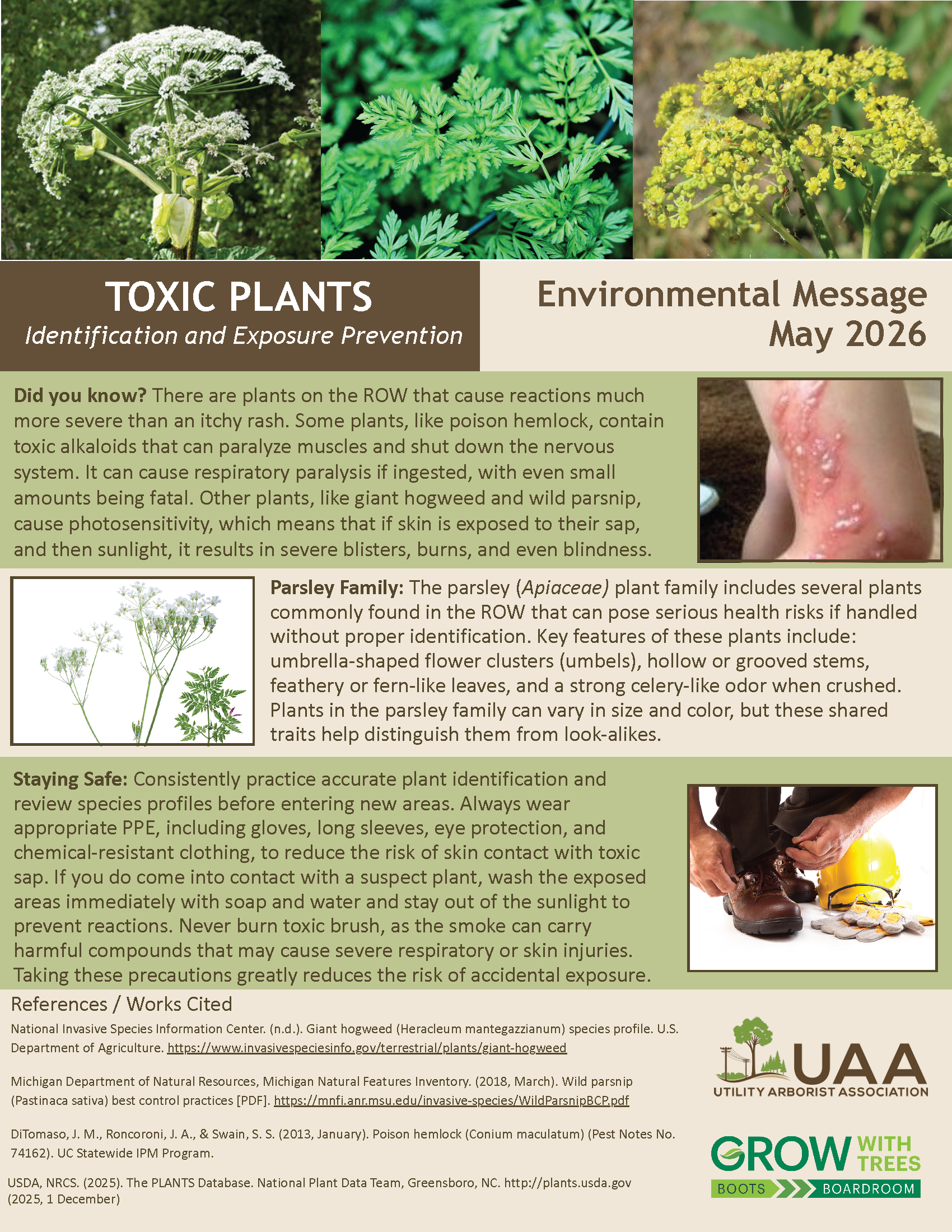 TOXIC PLANTS
Identification and Exposure Prevention

Environmental Message
May 2026

Did you know? There are plants on the ROW that cause reactions much more severe than an itchy rash. Some plants, like poison hemlock, contain toxic alkaloids that can paralyze muscles and shut down the nervous system. It can cause respiratory paralysis if ingested, with even small amounts being fatal. Other plants, like giant hogweed and wild parsnip, cause photosensitivity, which means that if skin is exposed to their sap, and then sunlight, it results in severe blisters, burns, and even blindness.

Parsley Family: The parsley (Apiaceae) plant family includes several plants commonly found in the ROW that can pose serious health risks if handled without proper identification. Key features of these plants include: umbrella-shaped flower clusters (umbels), hollow or grooved stems, feathery or fern-like leaves, and a strong celery-like odor when crushed. Plants in the parsley family can vary in size and color, but these shared traits help distinguish them from look-alikes.

Staying Safe: Consistently practice accurate plant identification and review species profiles before entering new areas. Always wear appropriate PPE, including gloves, long sleeves, eye protection, and chemical-resistant clothing, to reduce the risk of skin contact with toxic sap. If you do come into contact with a suspect plant, wash the exposed areas immediately with soap and water and stay out of the sunlight to prevent reactions. Never burn toxic brush, as the smoke can carry harmful compounds that may cause severe respiratory or skin injuries. Taking these precautions greatly reduces the risk of accidental exposure.

References / Works Cited

National Invasive Species Information Center. (n.d.). Giant hogweed (Heracleum mantegazzianum) species profile. U.S. Department of Agriculture. https://www.invasivespeciesinfo.gov/terrestrial/plants/giant-hogweed

Michigan Department of Natural Resources, Michigan Natural Features Inventory. (2018, March). Wild parsnip (Pastinaca sativa) best control practices [PDF]. https://mnfi.anr.msu.edu/invasive-species/WildParsnipBCP.pdf

DiTomaso, J. M., Roncoroni, J. A., & Swain, S. S. (2013, January). Poison hemlock (Conium maculatum) (Pest Notes No. 74162). UC Statewide IPM Program.

USDA, NRCS. (2025). The PLANTS Database. National Plant Data Team, Greensboro, NC. http://plants.usda.gov (2025, 1 December)

UAA
UTILITY ARBORIST ASSOCIATION

GROW WITH TREES
BOOTS BOARDROOM